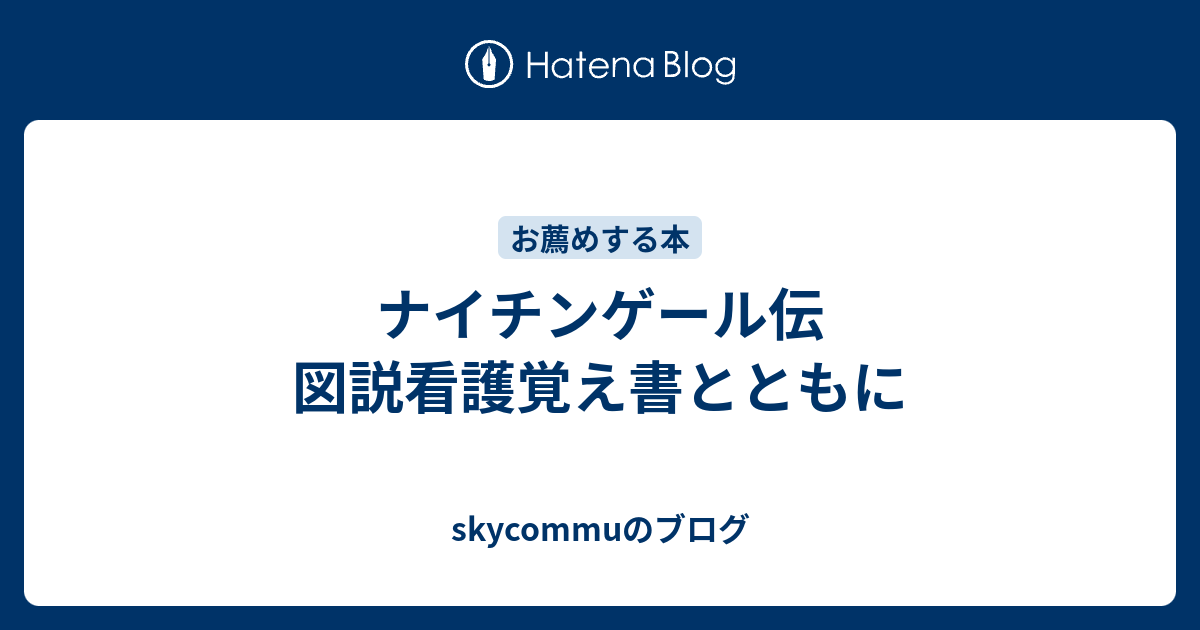 Hatena Blog

お薦めする本

ナイチンゲール伝
図説看護覚え書とともに

skycommuのブログ